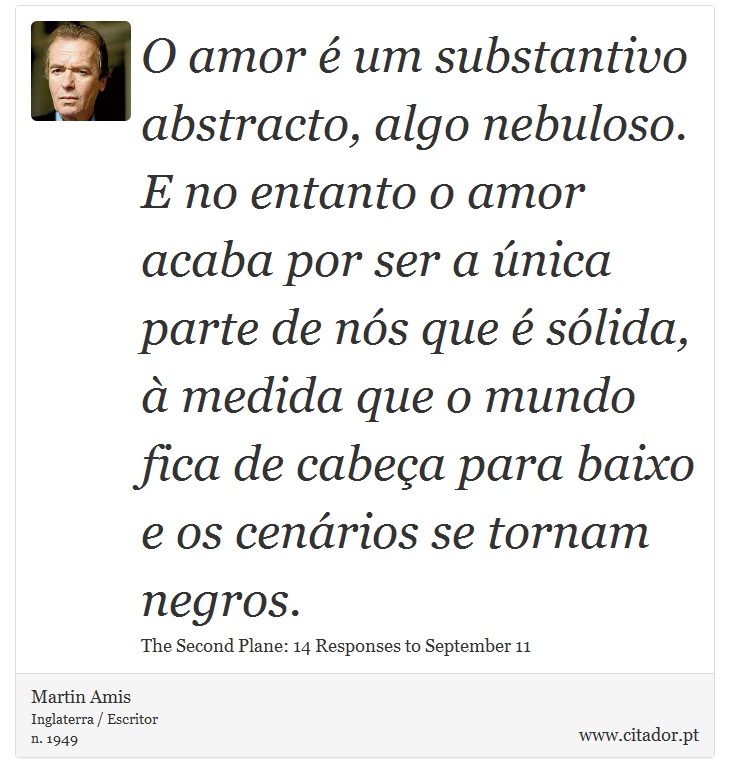 O amor é um substantivo abstracto, algo nebuloso. E no entanto o amor acaba por ser a única parte de nós que é sólida, à medida que o mundo fica de cabeça para baixo e os cenários se tornam negros.

The Second Plane: 14 Responses to September 11

Martin Amis
Inglaterra / Escritor
n. 1949

www.citador.pt